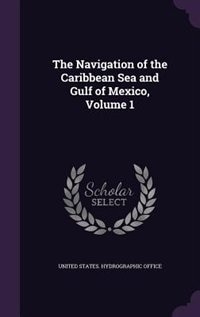 The Navigation of the Caribbean Sea and Gulf of Mexico, Volume 1

Scholar SELECT

UNITED STATES. HYDROGRAPHIC OFFICE